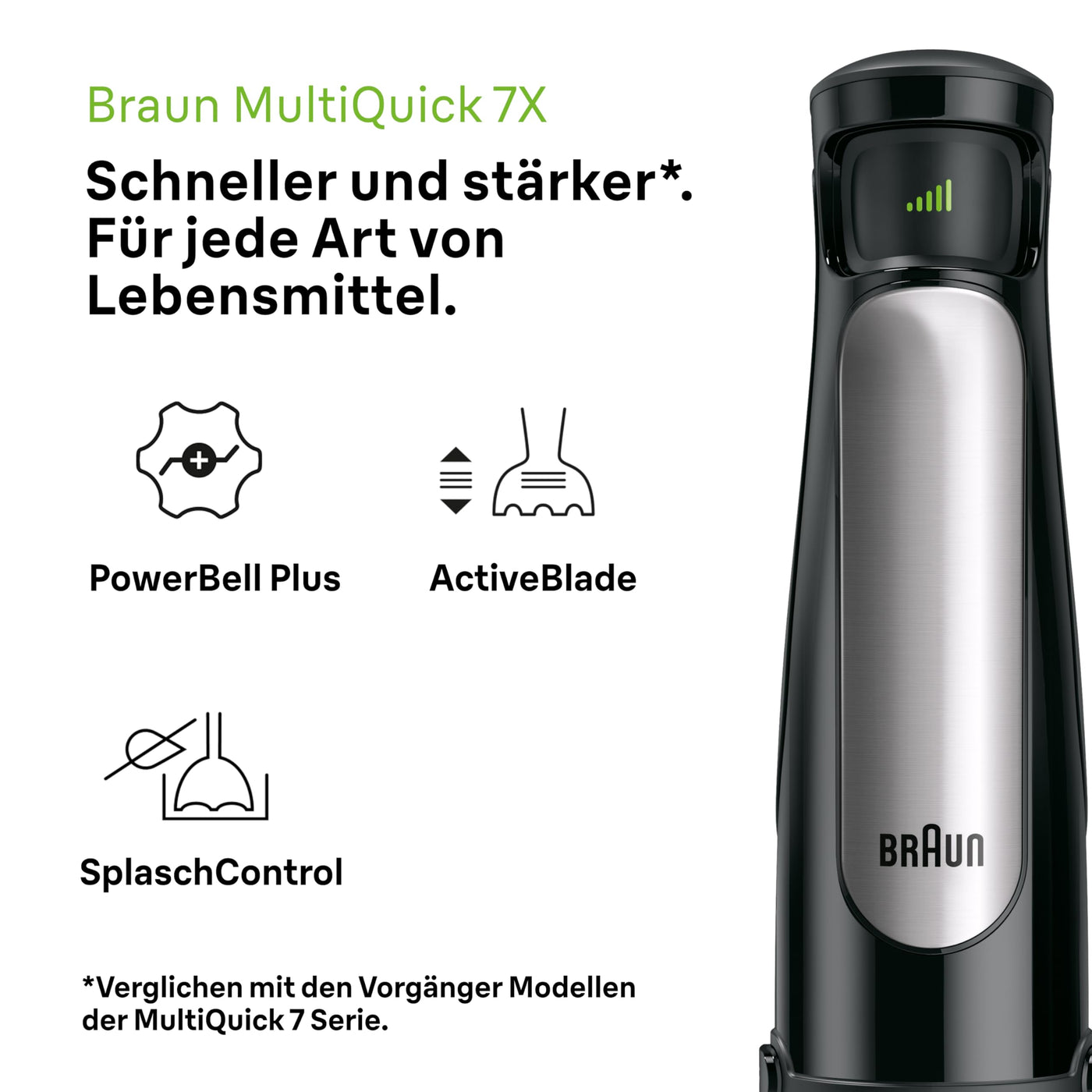 Braun MultiQuick 7X

Schneller und stärker*. Für jede Art von Lebensmittel.

PowerBell Plus

ActiveBlade

SplaschControl

*Verglichen mit den Vorgänger Modellen der MultiQuick 7 Serie.

BRAUN